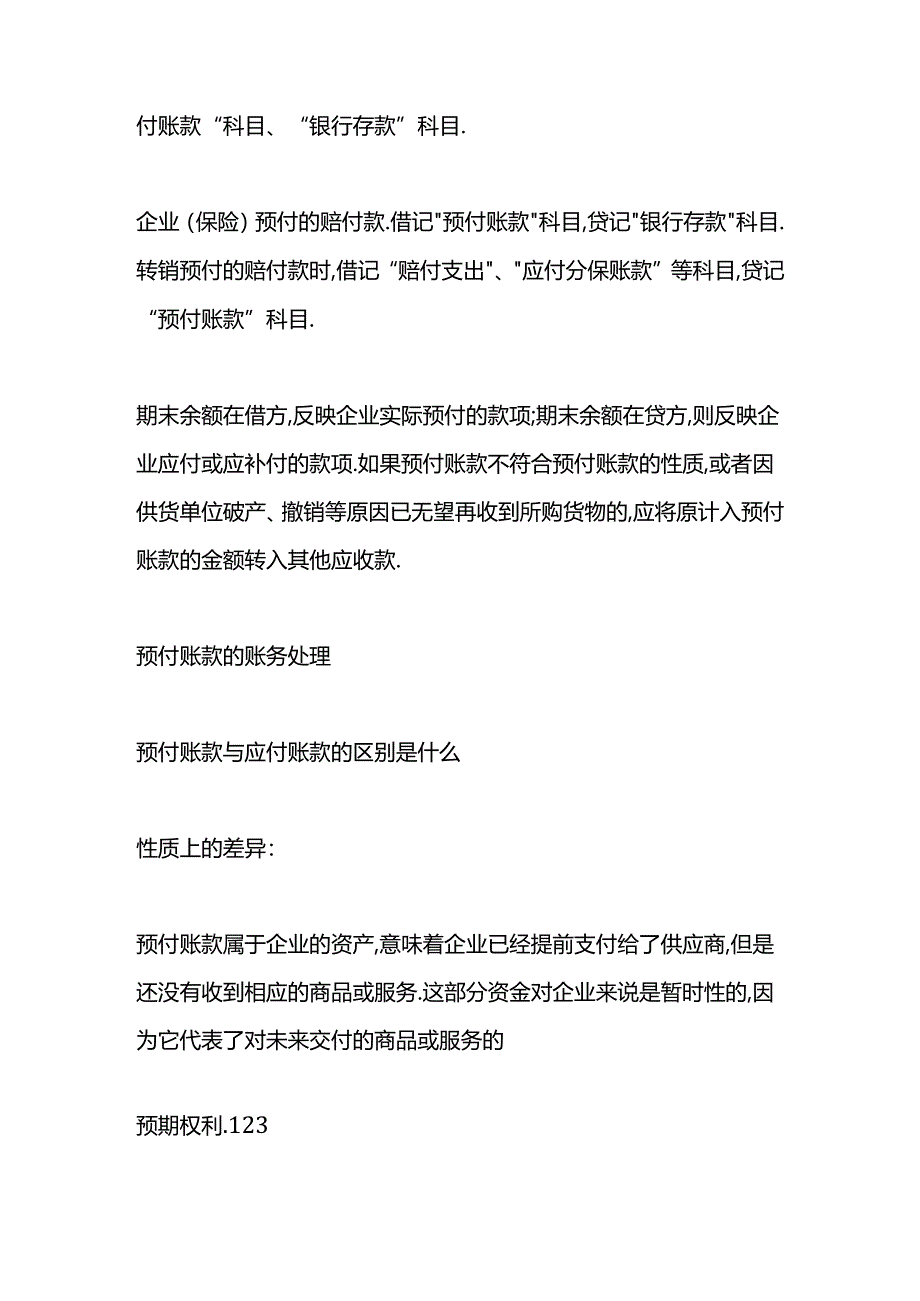 付账款“科目、“银行存款”科目.

企业(保险)预付的赔付款.借记"预付账款"科目,贷记"银行存款"科目.转销预付的赔付款时,借记“赔付支出"、"应付分保账款”等科目,贷记“预付账款”科目.

期末余额在借方,反映企业实际预付的款项;期末余额在贷方,则反映企业应付或应补付的款项.如果预付账款不符合预付账款的性质,或者因供货单位破产、撤销等原因已无望再收到所购货物的,应将原计入预付账款的金额转入其他应收款.

预付账款的账务处理

预付账款与应付账款的区别是什么

性质上的差异:

预付账款属于企业的资产,意味着企业已经提前支付给了供应商,但是还没有收到相应的商品或服务.这部分资金对企业来说是暂时性的,因为它代表了对未来交付的商品或服务的

预期权利.123